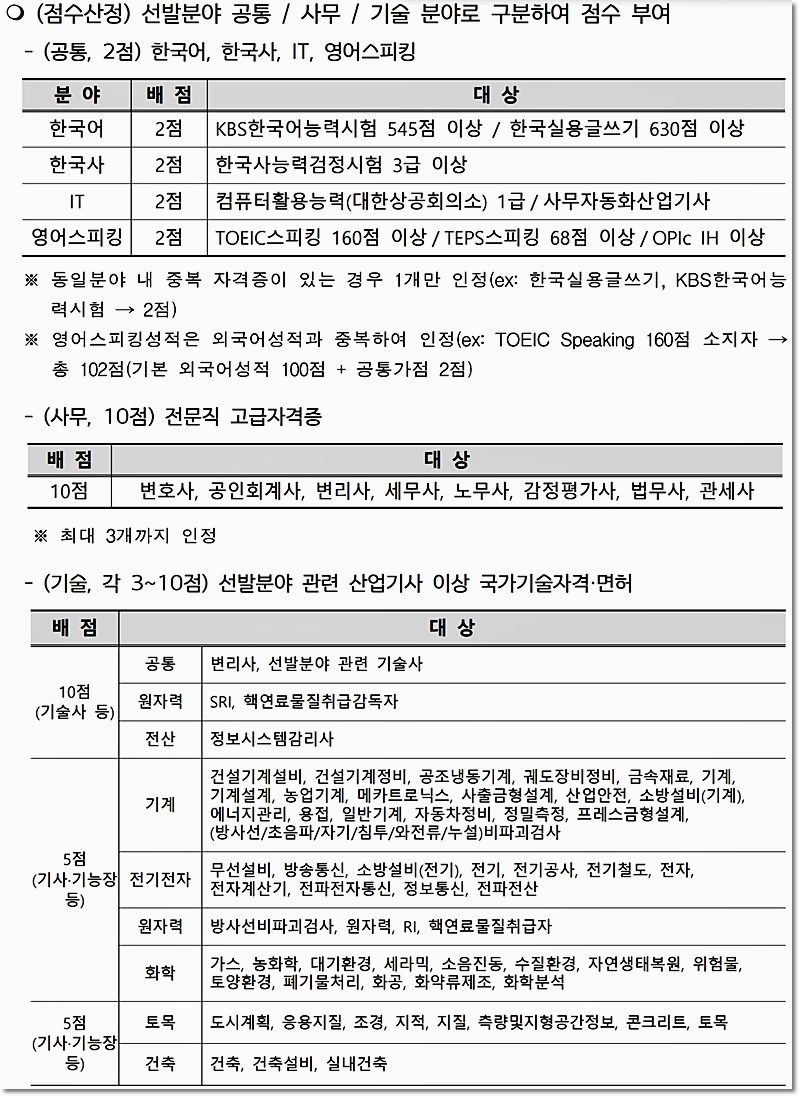 ❍ (점수산정) 선발분야 공통 / 사무 / 기술 분야로 구분하여 점수 부여

- (공통, 2점) 한국어, 한국사, IT, 영어스피킹

| 분 야 | 배 점 | 대 상 |
|---|---|---|
| 한국어 | 2점 | KBS한국어능력시험 545점 이상 / 한국실용글쓰기 630점 이상 |
| 한국사 | 2점 | 한국사능력검정시험 3급 이상 |
| IT | 2점 | 컴퓨터활용능력(대한상공회의소) 1급 / 사무자동화산업기사 |
| 영어스피킹 | 2점 | TOEIC스피킹 160점 이상 / TEPS스피킹 68점 이상 / OPIc IH 이상 |

※ 동일분야 내 중복 자격증이 있는 경우 1개만 인정(ex: 한국실용글쓰기, KBS한국어능력시험 → 2점)

※ 영어스피킹성적은 외국어성적과 중복하여 인정(ex: TOEIC Speaking 160점 소지자 → 총 102점(기본 외국어성적 100점 + 공통가점 2점)

- (사무, 10점) 전문직 고급자격증

| 배 점 | 대 상 |
|---|---|
| 10점 | 변호사, 공인회계사, 변리사, 세무사, 노무사, 감정평가사, 법무사, 관세사 |

※ 최대 3개까지 인정

- (기술, 각 3~10점) 선발분야 관련 산업기사 이상 국가기술자격·면허

| 배 점 | | 대 상 |
|---|---|---|
| 10점 (기술사 등) | 공통 | 변리사, 선발분야 관련 기술사 |
| | 원자력 | SRI, 핵연료물질취급감독자 |
| | 전산 | 정보시스템감리사 |
| 5점 (기사·기능장 등) | 기계 | 건설기계설비, 건설기계정비, 공조냉동기계, 궤도장비정비, 금속재료, 기계, 기계설계, 농업기계, 메카트로닉스, 사출금형설계, 산업안전, 소방설비(기계), 에너지관리, 용접, 일반기계, 자동차정비, 정밀측정, 프레스금형설계, (방사선/초음파/자기/침투/와전류/누설)비파괴검사 |
| | 전기전자 | 무선설비, 방송통신, 소방설비(전기), 전기, 전기공사, 전기철도, 전자, 전자계산기, 전파전자통신, 정보통신, 전파전산 |
| | 원자력 | 방사선비파괴검사, 원자력, RI, 핵연료물질취급자 |
| | 화학 | 가스, 농화학, 대기환경, 세라믹, 소음진동, 수질환경, 자연생태복원, 위험물, 토양환경, 폐기물처리, 화공, 화약류제조, 화학분석 |
| 5점 (기사·기능장 등) | 토목 | 도시계획, 응용지질, 조경, 지적, 지질, 측량및지형공간정보, 콘크리트, 토목 |
| | 건축 | 건축, 건축설비, 실내건축 |